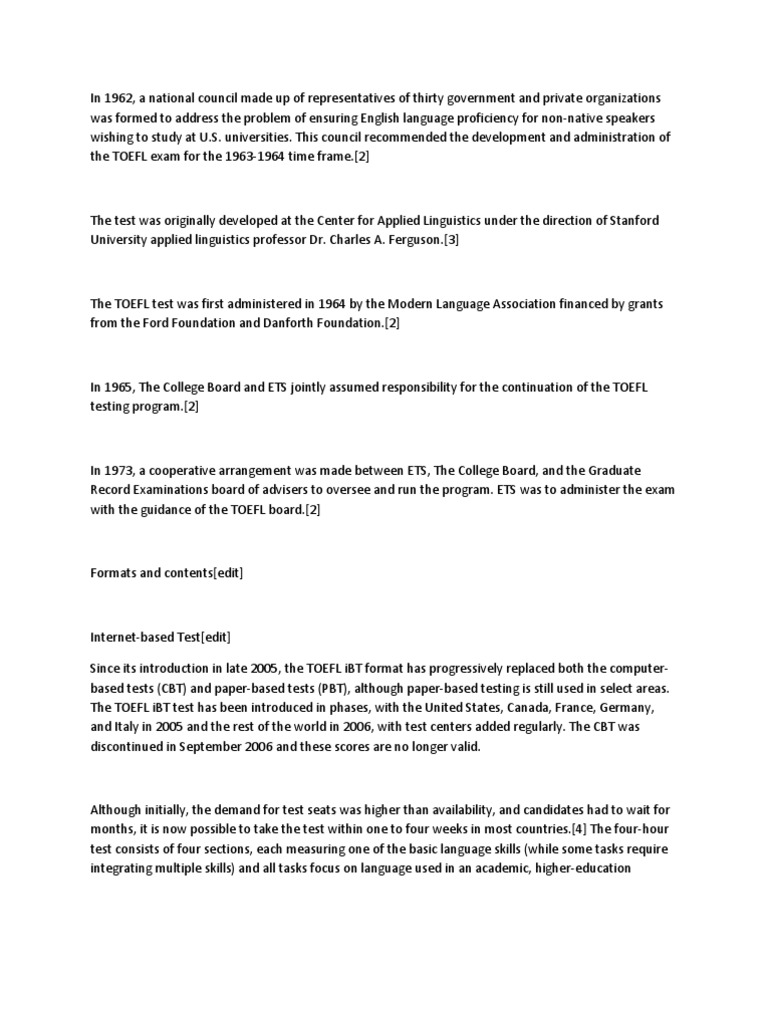 In 1962, a national council made up of representatives of thirty government and private organizations was formed to address the problem of ensuring English language proficiency for non-native speakers wishing to study at U.S. universities. This council recommended the development and administration of the TOEFL exam for the 1963-1964 time frame.[2]

The test was originally developed at the Center for Applied Linguistics under the direction of Stanford University applied linguistics professor Dr. Charles A. Ferguson.[3]

The TOEFL test was first administered in 1964 by the Modern Language Association financed by grants from the Ford Foundation and Danforth Foundation.[2]

In 1965, The College Board and ETS jointly assumed responsibility for the continuation of the TOEFL testing program.[2]

In 1973, a cooperative arrangement was made between ETS, The College Board, and the Graduate Record Examinations board of advisers to oversee and run the program. ETS was to administer the exam with the guidance of the TOEFL board.[2]

Formats and contents[edit]

Internet-based Test[edit]

Since its introduction in late 2005, the TOEFL iBT format has progressively replaced both the computer-based tests (CBT) and paper-based tests (PBT), although paper-based testing is still used in select areas. The TOEFL iBT test has been introduced in phases, with the United States, Canada, France, Germany, and Italy in 2005 and the rest of the world in 2006, with test centers added regularly. The CBT was discontinued in September 2006 and these scores are no longer valid.

Although initially, the demand for test seats was higher than availability, and candidates had to wait for months, it is now possible to take the test within one to four weeks in most countries.[4] The four-hour test consists of four sections, each measuring one of the basic language skills (while some tasks require integrating multiple skills) and all tasks focus on language used in an academic, higher-education